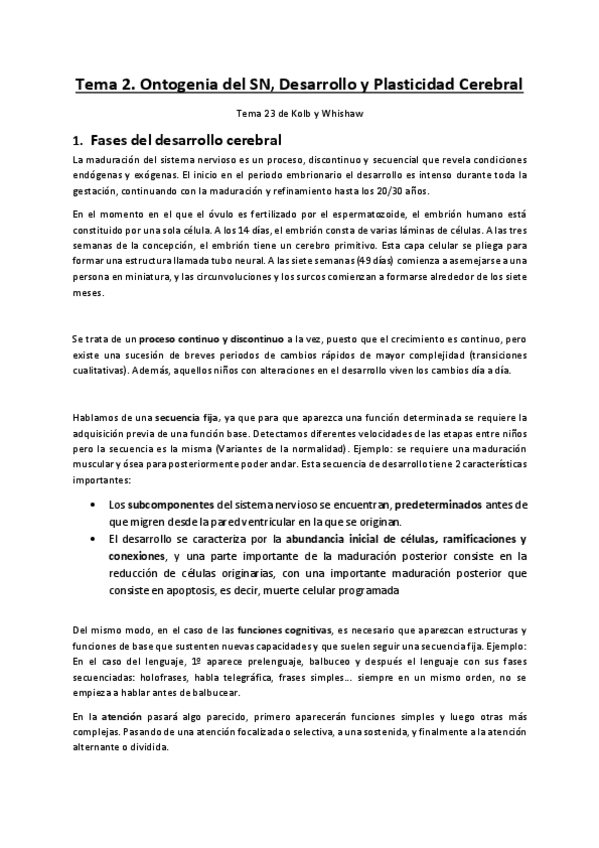 Tema 2. Ontogenia del SN, Desarrollo y Plasticidad Cerebral

Tema 23 de Kolb y Whishaw

1. Fases del desarrollo cerebral

La maduración del sistema nervioso es un proceso, discontinuo y secuencial que revela condiciones endógenas y exógenas. El inicio en el periodo embrionario el desarrollo es intenso durante toda la gestación, continuando con la maduración y refinamiento hasta los 20/30 años.

En el momento en el que el óvulo es fertilizado por el espermatozoide, el embrión humano está constituido por una sola célula. A los 14 días, el embrión consta de varias láminas de células. A las tres semanas de la concepción, el embrión tiene un cerebro primitivo. Esta capa celular se pliega para formar una estructura llamada tubo neural. A las siete semanas (49 días) comienza a asemejarse a una persona en miniatura, y las circunvoluciones y los surcos comienzan a formarse alrededor de los siete meses.

Se trata de un proceso continuo y discontinuo a la vez, puesto que el crecimiento es continuo, pero existe una sucesión de breves periodos de cambios rápidos de mayor complejidad (transiciones cualitativas). Además, aquellos niños con alteraciones en el desarrollo viven los cambios día a día.

Hablamos de una secuencia fija, ya que para que aparezca una función determinada se requiere la adquisición previa de una función base. Detectamos diferentes velocidades de las etapas entre niños pero la secuencia es la misma (Variantes de la normalidad). Ejemplo: se requiere una maduración muscular y ósea para posteriormente poder andar. Esta secuencia de desarrollo tiene 2 características importantes:

• Los subcomponentes del sistema nervioso se encuentran, predeterminados antes de que migren desde la pared ventricular en la que se originan.
• El desarrollo se caracteriza por la abundancia inicial de células, ramificaciones y conexiones, y una parte importante de la maduración posterior consiste en la reducción de células originarias, con una importante maduración posterior que consiste en apoptosis, es decir, muerte celular programada

Del mismo modo, en el caso de las funciones cognitivas, es necesario que aparezcan estructuras y funciones de base que sustenten nuevas capacidades y que suelen seguir una secuencia fija. Ejemplo: En el caso del lenguaje, 1º aparece prelenguaje, balbuceo y después el lenguaje con sus fases secuenciadas: holofrases, habla telegráfica, frases simples… siempre en un mismo orden, no se empieza a hablar antes de balbucear.

En la atención pasará algo parecido, primero aparecerán funciones simples y luego otras más complejas. Pasando de una atención focalizada o selectiva, a una sostenida, y finalmente a la atención alternante o dividida.